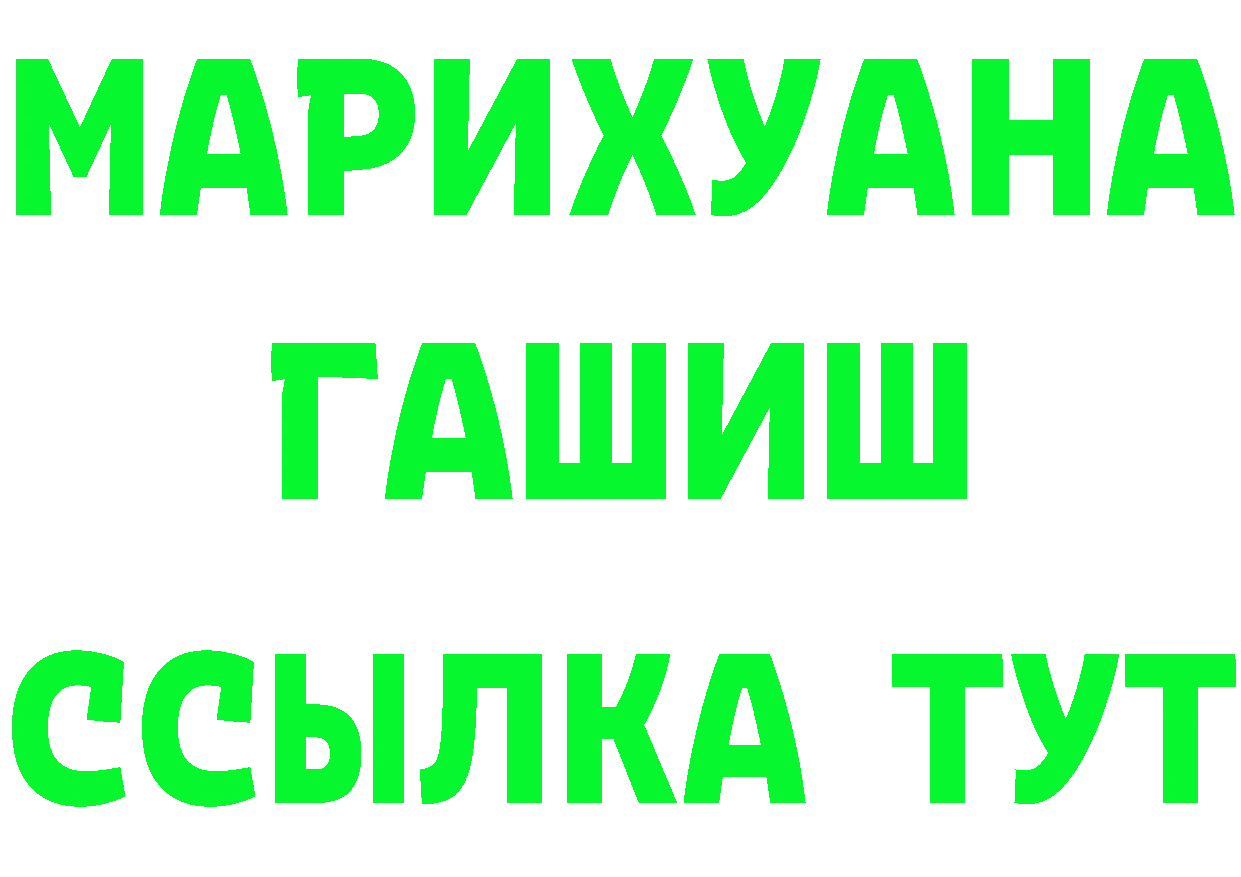 МАРИХУАНА
ГАШИШ
ССЫЛКА ТУТ